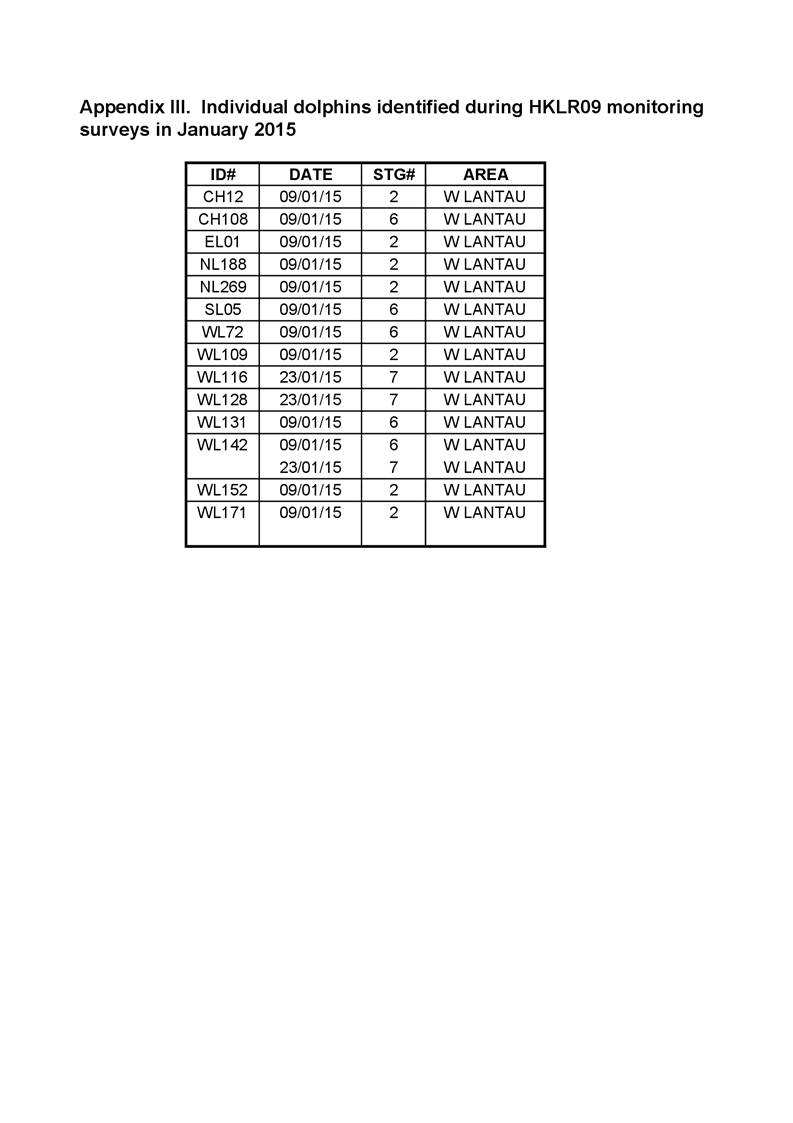 Appendix III. Individual dolphins identified during HKLR09 monitoring surveys in January 2015

| ID# | DATE | STG# | AREA |
|---|---|---|---|
| CH12 | 09/01/15 | 2 | W LANTAU |
| CH108 | 09/01/15 | 6 | W LANTAU |
| EL01 | 09/01/15 | 2 | W LANTAU |
| NL188 | 09/01/15 | 2 | W LANTAU |
| NL269 | 09/01/15 | 2 | W LANTAU |
| SL05 | 09/01/15 | 6 | W LANTAU |
| WL72 | 09/01/15 | 6 | W LANTAU |
| WL109 | 09/01/15 | 2 | W LANTAU |
| WL116 | 23/01/15 | 7 | W LANTAU |
| WL128 | 23/01/15 | 7 | W LANTAU |
| WL131 | 09/01/15 | 6 | W LANTAU |
| WL142 | 09/01/15 | 6 | W LANTAU |
| | 23/01/15 | 7 | W LANTAU |
| WL152 | 09/01/15 | 2 | W LANTAU |
| WL171 | 09/01/15 | 2 | W LANTAU |